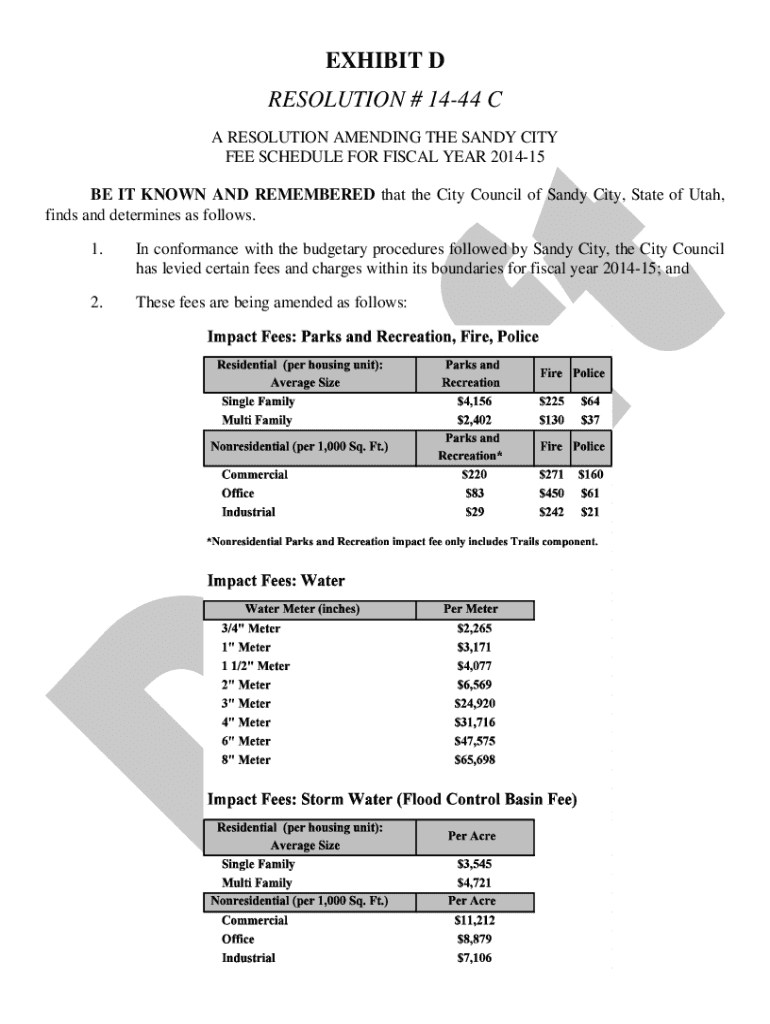 EXHIBIT D

RESOLUTION # 14-44 C

A RESOLUTION AMENDING THE SANDY CITY FEE SCHEDULE FOR FISCAL YEAR 2014-15

BE IT KNOWN AND REMEMBERED that the City Council of Sandy City, State of Utah, finds and determines as follows.

1. In conformance with the budgetary procedures followed by Sandy City, the City Council has levied certain fees and charges within its boundaries for fiscal year 2014-15; and

2. These fees are being amended as follows:

Impact Fees: Parks and Recreation, Fire, Police

| Residential (per housing unit): Average Size | Parks and Recreation | Fire | Police |
|---|---|---|---|
| Single Family | $4,156 | $225 | $64 |
| Multi Family | $2,402 | $130 | $37 |
| Nonresidential (per 1,000 Sq. Ft.) | Parks and Recreation* | Fire | Police |
| Commercial | $220 | $271 | $160 |
| Office | $83 | $450 | $61 |
| Industrial | $29 | $242 | $21 |

*Nonresidential Parks and Recreation impact fee only includes Trails component.

Impact Fees: Water

| Water Meter (inches) | Per Meter |
|---|---|
| 3/4" Meter | $2,265 |
| 1" Meter | $3,171 |
| 1 1/2" Meter | $4,077 |
| 2" Meter | $6,569 |
| 3" Meter | $24,920 |
| 4" Meter | $31,716 |
| 6" Meter | $47,575 |
| 8" Meter | $65,698 |

Impact Fees: Storm Water (Flood Control Basin Fee)

| Residential (per housing unit): Average Size | Per Acre |
|---|---|
| Single Family | $3,545 |
| Multi Family | $4,721 |
| Nonresidential (per 1,000 Sq. Ft.) | Per Acre |
| Commercial | $11,212 |
| Office | $8,879 |
| Industrial | $7,106 |